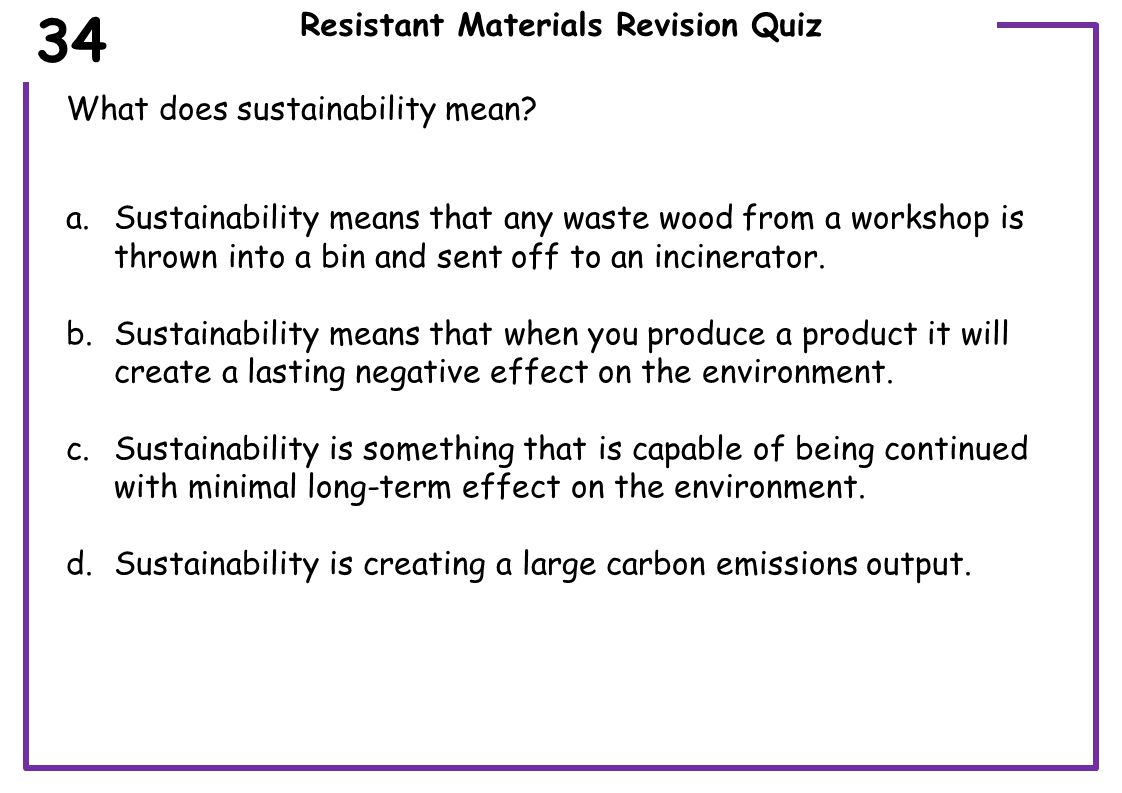 34

Resistant Materials Revision Quiz

What does sustainability mean?

a. Sustainability means that any waste wood from a workshop is thrown into a bin and sent off to an incinerator.

b. Sustainability means that when you produce a product it will create a lasting negative effect on the environment.

c. Sustainability is something that is capable of being continued with minimal long-term effect on the environment.

d. Sustainability is creating a large carbon emissions output.